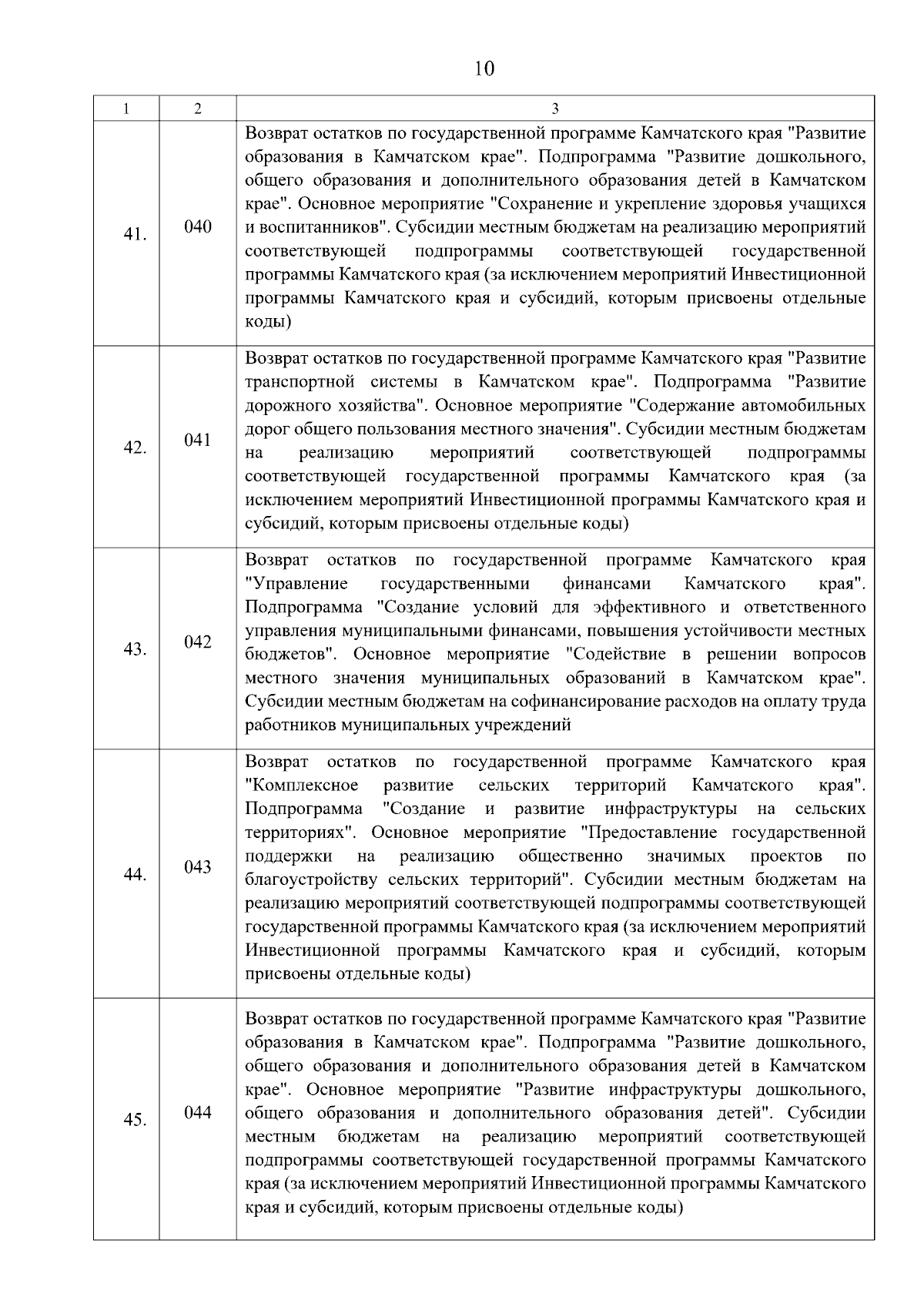 10

| 1 | 2 | 3 |
|---|---|---|
| 41. | 040 | Возврат остатков по государственной программе Камчатского края "Развитие образования в Камчатском крае". Подпрограмма "Развитие дошкольного, общего образования и дополнительного образования детей в Камчатском крае". Основное мероприятие "Сохранение и укрепление здоровья учащихся и воспитанников". Субсидии местным бюджетам на реализацию мероприятий соответствующей подпрограммы соответствующей государственной программы Камчатского края (за исключением мероприятий Инвестиционной программы Камчатского края и субсидий, которым присвоены отдельные коды) |
| 42. | 041 | Возврат остатков по государственной программе Камчатского края "Развитие транспортной системы в Камчатском крае". Подпрограмма "Развитие дорожного хозяйства". Основное мероприятие "Содержание автомобильных дорог общего пользования местного значения". Субсидии местным бюджетам на реализацию мероприятий соответствующей подпрограммы соответствующей государственной программы Камчатского края (за исключением мероприятий Инвестиционной программы Камчатского края и субсидий, которым присвоены отдельные коды) |
| 43. | 042 | Возврат остатков по государственной программе Камчатского края "Управление государственными финансами Камчатского края". Подпрограмма "Создание условий для эффективного и ответственного управления муниципальными финансами, повышения устойчивости местных бюджетов". Основное мероприятие "Содействие в решении вопросов местного значения муниципальных образований в Камчатском крае". Субсидии местным бюджетам на софинансирование расходов на оплату труда работников муниципальных учреждений |
| 44. | 043 | Возврат остатков по государственной программе Камчатского края "Комплексное развитие сельских территорий Камчатского края". Подпрограмма "Создание и развитие инфраструктуры на сельских территориях". Основное мероприятие "Предоставление государственной поддержки на реализацию общественно значимых проектов по благоустройству сельских территорий". Субсидии местным бюджетам на реализацию мероприятий соответствующей подпрограммы соответствующей государственной программы Камчатского края (за исключением мероприятий Инвестиционной программы Камчатского края и субсидий, которым присвоены отдельные коды) |
| 45. | 044 | Возврат остатков по государственной программе Камчатского края "Развитие образования в Камчатском крае". Подпрограмма "Развитие дошкольного, общего образования и дополнительного образования детей в Камчатском крае". Основное мероприятие "Развитие инфраструктуры дошкольного, общего образования и дополнительного образования детей". Субсидии местным бюджетам на реализацию мероприятий соответствующей подпрограммы соответствующей государственной программы Камчатского края (за исключением мероприятий Инвестиционной программы Камчатского края и субсидий, которым присвоены отдельные коды) |